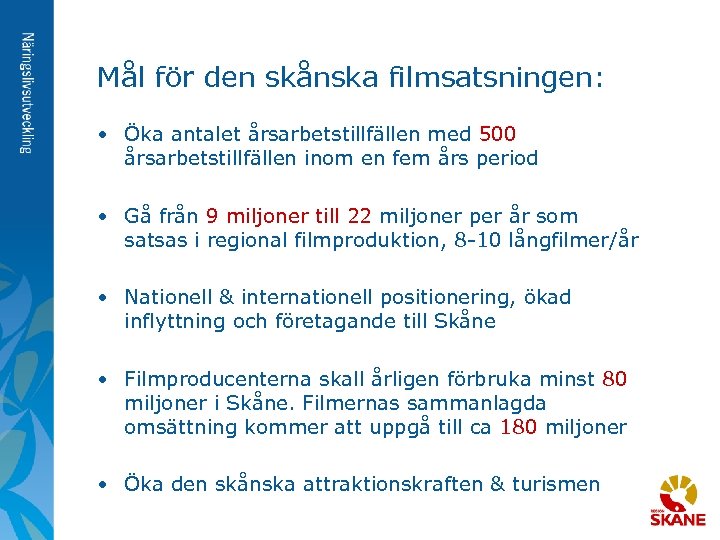 Näringslivsutveckling

Mål för den skånska filmsatsningen:

• Öka antalet årsarbetstillfällen med 500 årsarbetstillfällen inom en fem års period

• Gå från 9 miljoner till 22 miljoner per år som satsas i regional filmproduktion, 8-10 långfilmer/år

• Nationell & internationell positionering, ökad inflyttning och företagande till Skåne

• Filmproducenterna skall årligen förbruka minst 80 miljoner i Skåne. Filmernas sammanlagda omsättning kommer att uppgå till ca 180 miljoner

• Öka den skånska attraktionskraften & turismen

REGION
SKÅNE